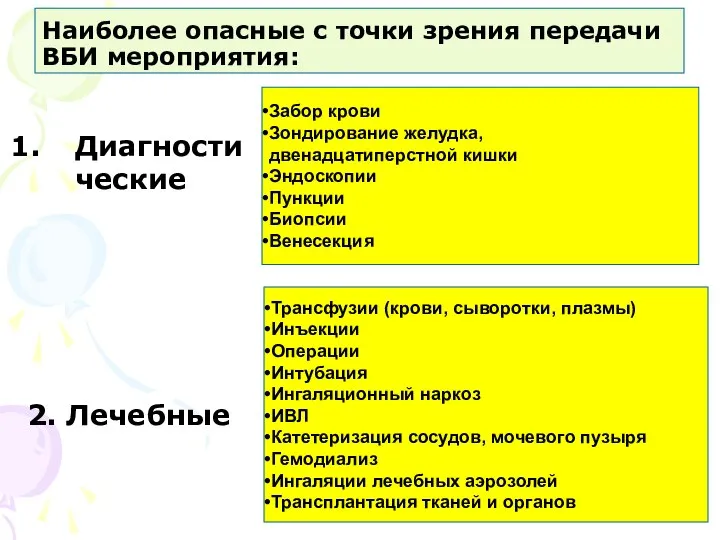 Наиболее опасные с точки зрения передачи ВБИ мероприятия:

1. Диагностические

•Забор крови
•Зондирование желудка, двенадцатиперстной кишки
•Эндоскопии
•Пункции
•Биопсии
•Венесекция

2. Лечебные

•Трансфузии (крови, сыворотки, плазмы)
•Инъекции
•Операции
•Интубация
•Ингаляционный наркоз
•ИВЛ
•Катетеризация сосудов, мочевого пузыря
•Гемодиализ
•Ингаляции лечебных аэрозолей
•Трансплантация тканей и органов